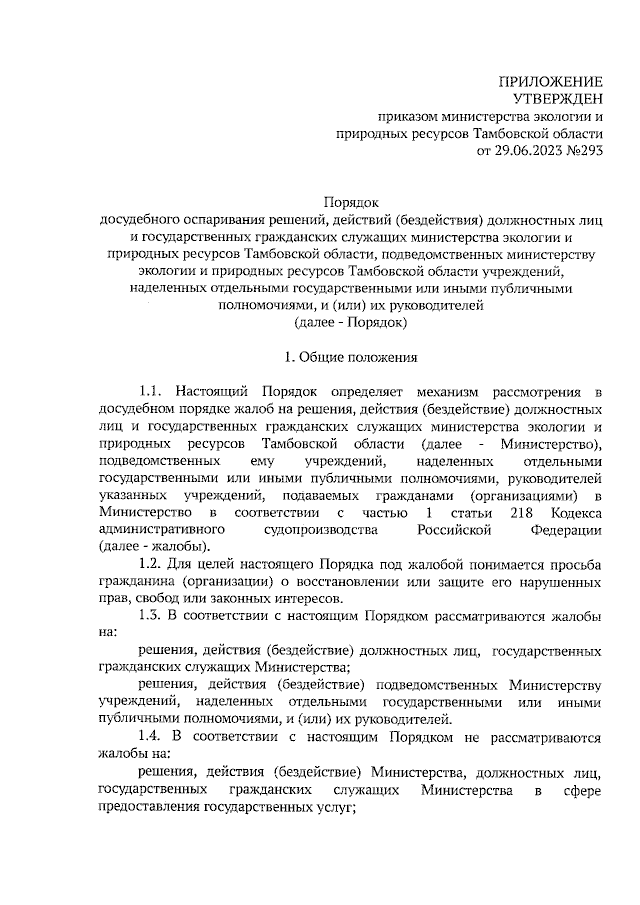 ПРИЛОЖЕНИЕ
УТВЕРЖДЕН
приказом министерства экологии и природных ресурсов Тамбовской области
от 29.06.2023 №293

Порядок
досудебного оспаривания решений, действий (бездействия) должностных лиц и государственных гражданских служащих министерства экологии и природных ресурсов Тамбовской области, подведомственных министерству экологии и природных ресурсов Тамбовской области учреждений, наделенных отдельными государственными или иными публичными полномочиями, и (или) их руководителей
(далее - Порядок)

1. Общие положения

1.1. Настоящий Порядок определяет механизм рассмотрения в досудебном порядке жалоб на решения, действия (бездействие) должностных лиц и государственных гражданских служащих министерства экологии и природных ресурсов Тамбовской области (далее - Министерство), подведомственных ему учреждений, наделенных отдельными государственными или иными публичными полномочиями, руководителей указанных учреждений, подаваемых гражданами (организациями) в Министерство в соответствии с частью 1 статьи 218 Кодекса административного судопроизводства Российской Федерации (далее - жалобы).

1.2. Для целей настоящего Порядка под жалобой понимается просьба гражданина (организации) о восстановлении или защите его нарушенных прав, свобод или законных интересов.

1.3. В соответствии с настоящим Порядком рассматриваются жалобы на:

решения, действия (бездействие) должностных лиц, государственных гражданских служащих Министерства;

решения, действия (бездействие) подведомственных Министерству учреждений, наделенных отдельными государственными или иными публичными полномочиями, и (или) их руководителей.

1.4. В соответствии с настоящим Порядком не рассматриваются жалобы на:

решения, действия (бездействие) Министерства, должностных лиц, государственных гражданских служащих Министерства в сфере предоставления государственных услуг;